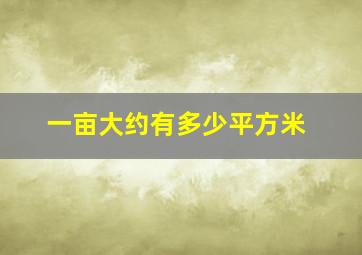 一亩大约有多少平方米